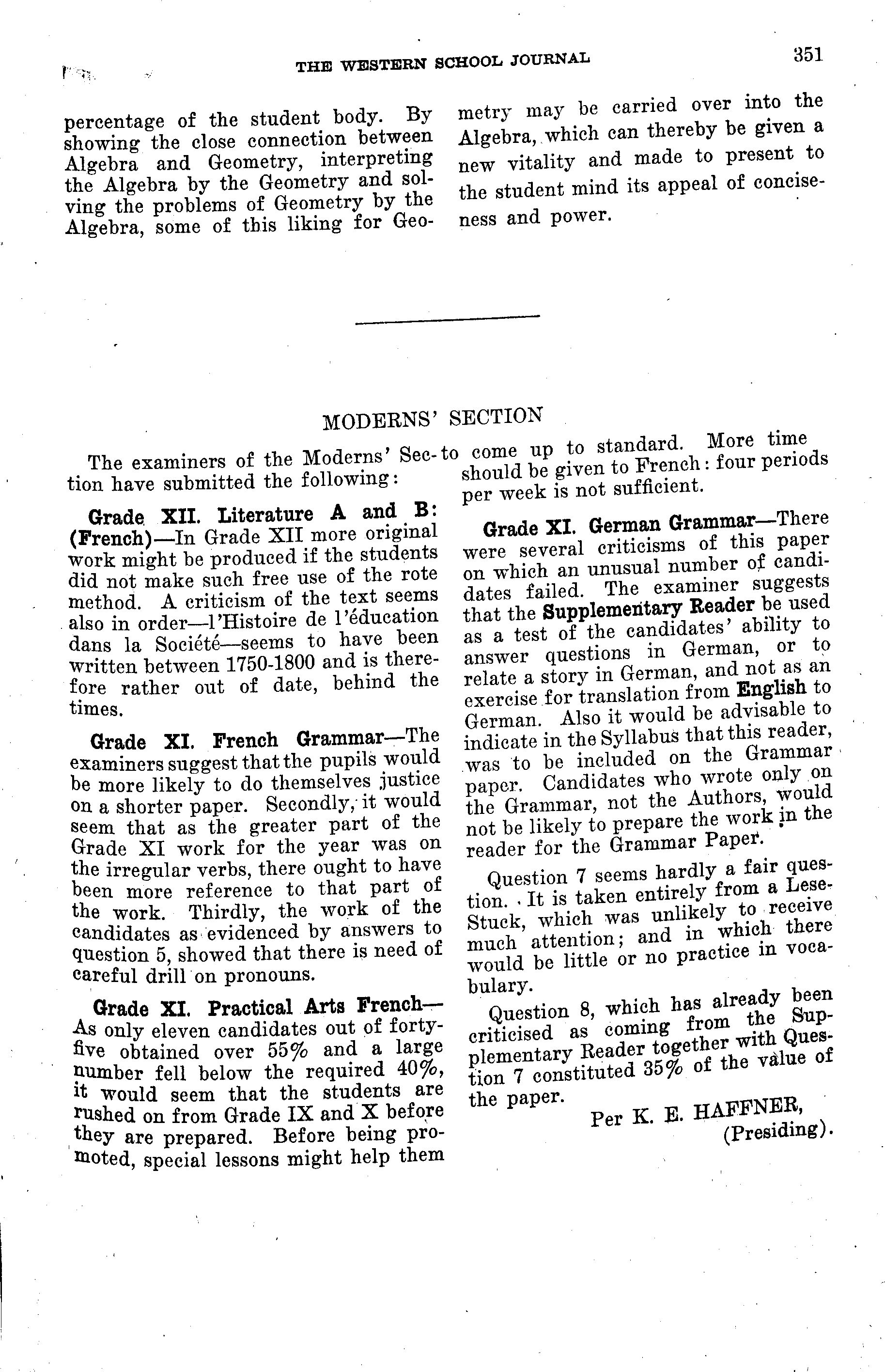 THE WESTERN SCHOOL JOURNAL

351

percentage of the student body. By showing the close connection between Algebra and Geometry, interpreting the Algebra by the Geometry and solving the problems of Geometry by the Algebra, some of this liking for Geometry may be carried over into the Algebra, which can thereby be given a new vitality and made to present to the student mind its appeal of conciseness and power.

MODERNS' SECTION

The examiners of the Moderns' Section have submitted the following:

Grade XII. Literature A and B: (French)—In Grade XII more original work might be produced if the students did not make such free use of the rote method. A criticism of the text seems also in order—l'Histoire de l'éducation dans la Société—seems to have been written between 1750-1800 and is therefore rather out of date, behind the times.

Grade XI. French Grammar—The examiners suggest that the pupils would be more likely to do themselves justice on a shorter paper. Secondly, it would seem that as the greater part of the Grade XI work for the year was on the irregular verbs, there ought to have been more reference to that part of the work. Thirdly, the work of the candidates as evidenced by answers to question 5, showed that there is need of careful drill on pronouns.

Grade XI. Practical Arts French—As only eleven candidates out of forty-five obtained over 55% and a large number fell below the required 40%, it would seem that the students are rushed on from Grade IX and X before they are prepared. Before being promoted, special lessons might help them to come up to standard. More time should be given to French: four periods per week is not sufficient.

Grade XI. German Grammar—There were several criticisms of this paper on which an unusual number of candidates failed. The examiner suggests that the Supplementary Reader be used as a test of the candidates' ability to answer questions in German, or to relate a story in German, and not as an exercise for translation from English to German. Also it would be advisable to indicate in the Syllabus that this reader, was to be included on the Grammar paper. Candidates who wrote only on the Grammar, not the Authors, would not be likely to prepare the work in the reader for the Grammar Paper.

Question 7 seems hardly a fair question. It is taken entirely from a Lese-Stuck, which was unlikely to receive much attention; and in which there would be little or no practice in vocabulary.

Question 8, which has already been criticised as coming from the Supplementary Reader together with Question 7 constituted 35% of the value of the paper.

Per K. E. HAFFNER,
(Presiding).